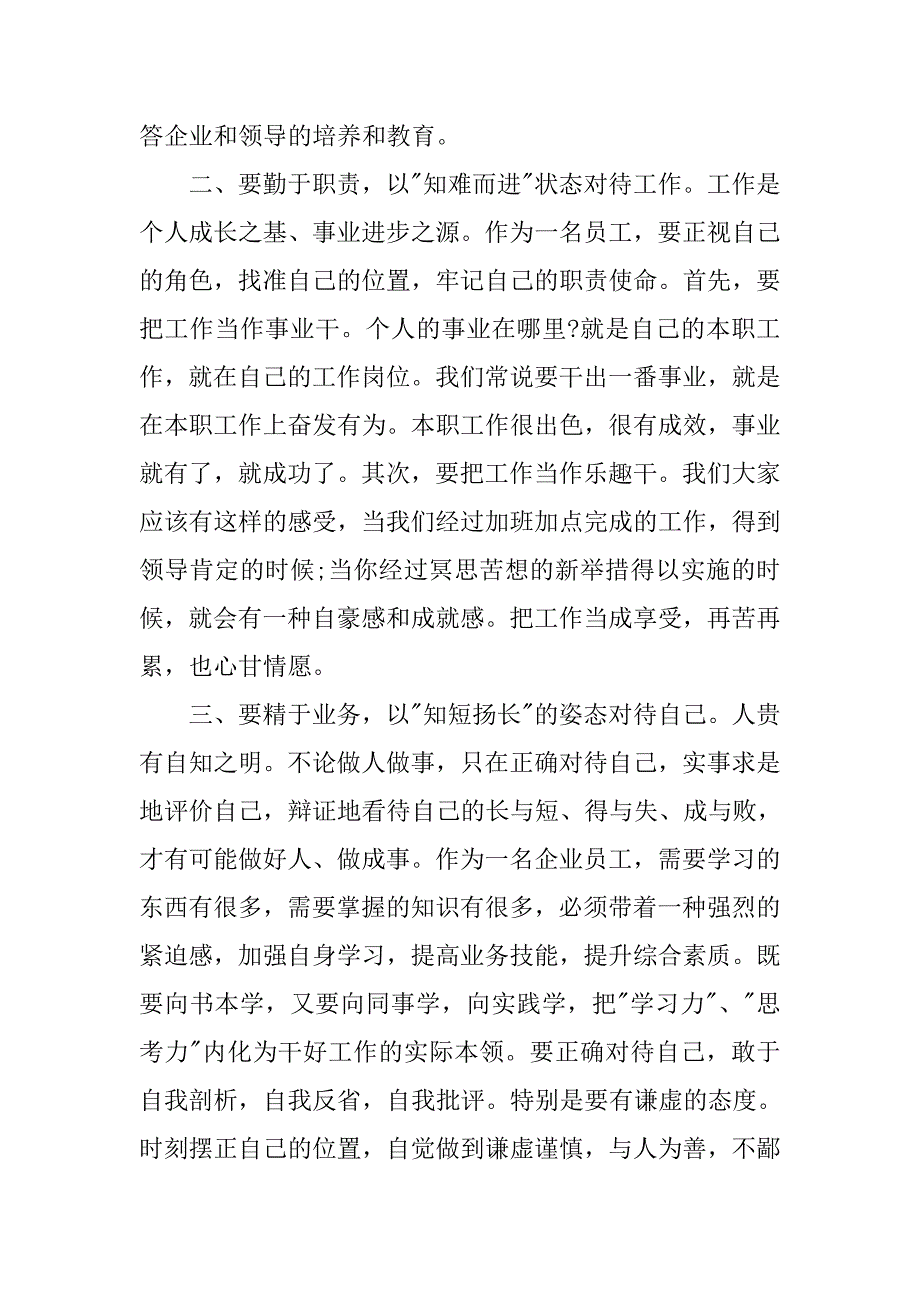 答企业和领导的培养和教育。

二、要勤于职责，以"知难而进"状态对待工作。工作是个人成长之基、事业进步之源。作为一名员工，要正视自己的角色，找准自己的位置，牢记自己的职责使命。首先，要把工作当作事业干。个人的事业在哪里?就是自己的本职工作，就在自己的工作岗位。我们常说要干出一番事业，就是在本职工作上奋发有为。本职工作很出色，很有成效，事业就有了，就成功了。其次，要把工作当作乐趣干。我们大家应该有这样的感受，当我们经过加班加点完成的工作，得到领导肯定的时候;当你经过冥思苦想的新举措得以实施的时候，就会有一种自豪感和成就感。把工作当成享受，再苦再累，也心甘情愿。

三、要精于业务，以"知短扬长"的姿态对待自己。人贵有自知之明。不论做人做事，只在正确对待自己，实事求是地评价自己，辩证地看待自己的长与短、得与失、成与败，才有可能做好人、做成事。作为一名企业员工，需要学习的东西有很多，需要掌握的知识有很多，必须带着一种强烈的紧迫感，加强自身学习，提高业务技能，提升综合素质。既要向书本学，又要向同事学，向实践学，把"学习力"、"思考力"内化为干好工作的实际本领。要正确对待自己，敢于自我剖析，自我反省，自我批评。特别是要有谦虚的态度。时刻摆正自己的位置，自觉做到谦虚谨慎，与人为善，不鄙